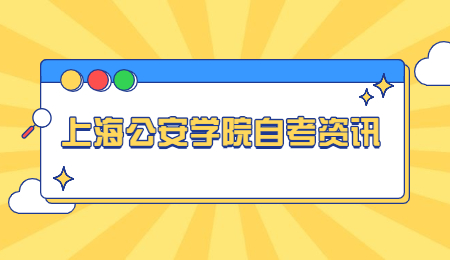 上海公安学院自考资讯